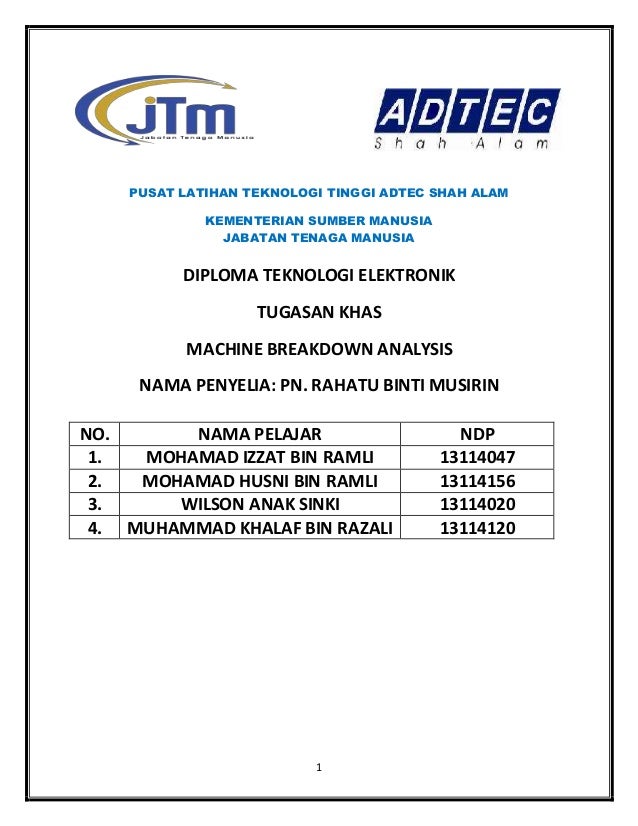 JTM
Jabatan Tenaga Manusia

ADTEC
Shah Alam

PUSAT LATIHAN TEKNOLOGI TINGGI ADTEC SHAH ALAM

KEMENTERIAN SUMBER MANUSIA
JABATAN TENAGA MANUSIA

DIPLOMA TEKNOLOGI ELEKTRONIK

TUGASAN KHAS

MACHINE BREAKDOWN ANALYSIS

NAMA PENYELIA: PN. RAHATU BINTI MUSIRIN

| NO. | NAMA PELAJAR | NDP |
|---|---|---|
| 1. | MOHAMAD IZZAT BIN RAMLI | 13114047 |
| 2. | MOHAMAD HUSNI BIN RAMLI | 13114156 |
| 3. | WILSON ANAK SINKI | 13114020 |
| 4. | MUHAMMAD KHALAF BIN RAZALI | 13114120 |

1